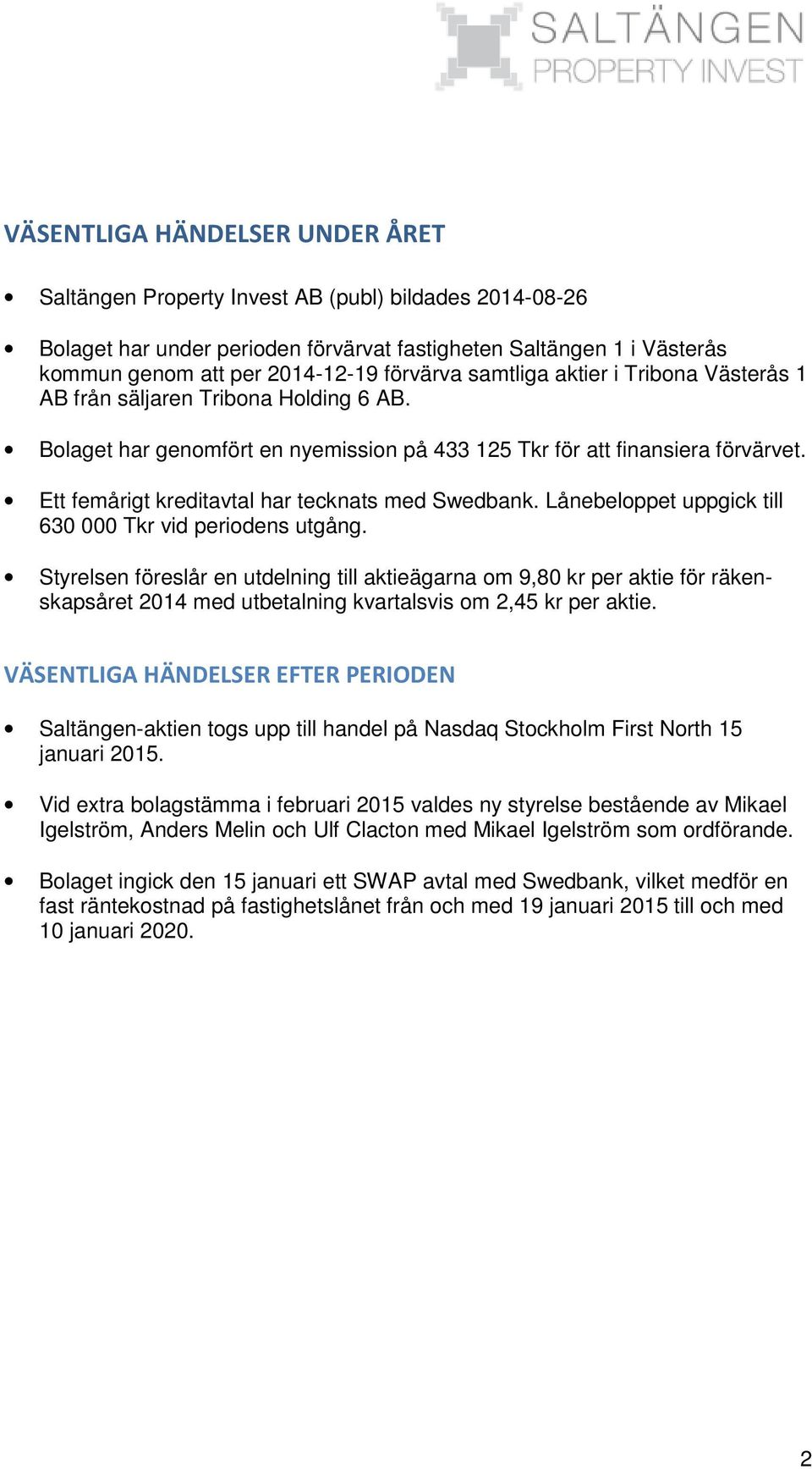 SALTÄNGEN
PROPERTY INVEST

VÄSENTLIGA HÄNDELSER UNDER ÅRET

• Saltängen Property Invest AB (publ) bildades 2014-08-26

• Bolaget har under perioden förvärvat fastigheten Saltängen 1 i Västerås kommun genom att per 2014-12-19 förvärva samtliga aktier i Tribona Västerås 1 AB från säljaren Tribona Holding 6 AB.

• Bolaget har genomfört en nyemission på 433 125 Tkr för att finansiera förvärvet.

• Ett femårigt kreditavtal har tecknats med Swedbank. Lånebeloppet uppgick till 630 000 Tkr vid periodens utgång.

• Styrelsen föreslår en utdelning till aktieägarna om 9,80 kr per aktie för räkenskapsåret 2014 med utbetalning kvartalsvis om 2,45 kr per aktie.

VÄSENTLIGA HÄNDELSER EFTER PERIODEN

• Saltängen-aktien togs upp till handel på Nasdaq Stockholm First North 15 januari 2015.

• Vid extra bolagstämma i februari 2015 valdes ny styrelse bestående av Mikael Igelström, Anders Melin och Ulf Clacton med Mikael Igelström som ordförande.

• Bolaget ingick den 15 januari ett SWAP avtal med Swedbank, vilket medför en fast räntekostnad på fastighetslånet från och med 19 januari 2015 till och med 10 januari 2020.

2